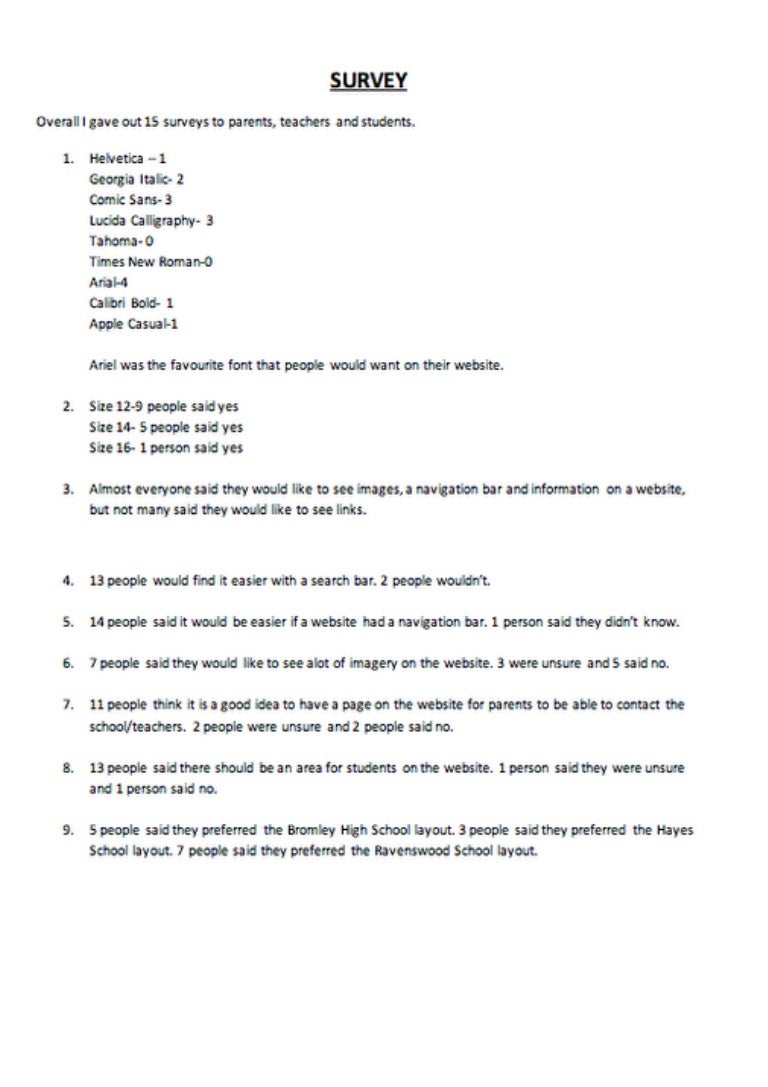 SURVEY

Overall I gave out 15 surveys to parents, teachers and students.

1. Helvetica – 1
Georgia Italic- 2
Comic Sans- 3
Lucida Calligraphy- 3
Tahoma- 0
Times New Roman-0
Arial-4
Calibri Bold- 1
Apple Casual-1

Ariel was the favourite font that people would want on their website.

2. Size 12-9 people said yes
Size 14- 5 people said yes
Size 16- 1 person said yes

3. Almost everyone said they would like to see images, a navigation bar and information on a website, but not many said they would like to see links.

4. 13 people would find it easier with a search bar. 2 people wouldn't.

5. 14 people said it would be easier if a website had a navigation bar. 1 person said they didn't know.

6. 7 people said they would like to see alot of imagery on the website. 3 were unsure and 5 said no.

7. 11 people think it is a good idea to have a page on the website for parents to be able to contact the school/teachers. 2 people were unsure and 2 people said no.

8. 13 people said there should be an area for students on the website. 1 person said they were unsure and 1 person said no.

9. 5 people said they preferred the Bromley High School layout. 3 people said they preferred the Hayes School layout. 7 people said they preferred the Ravenswood School layout.